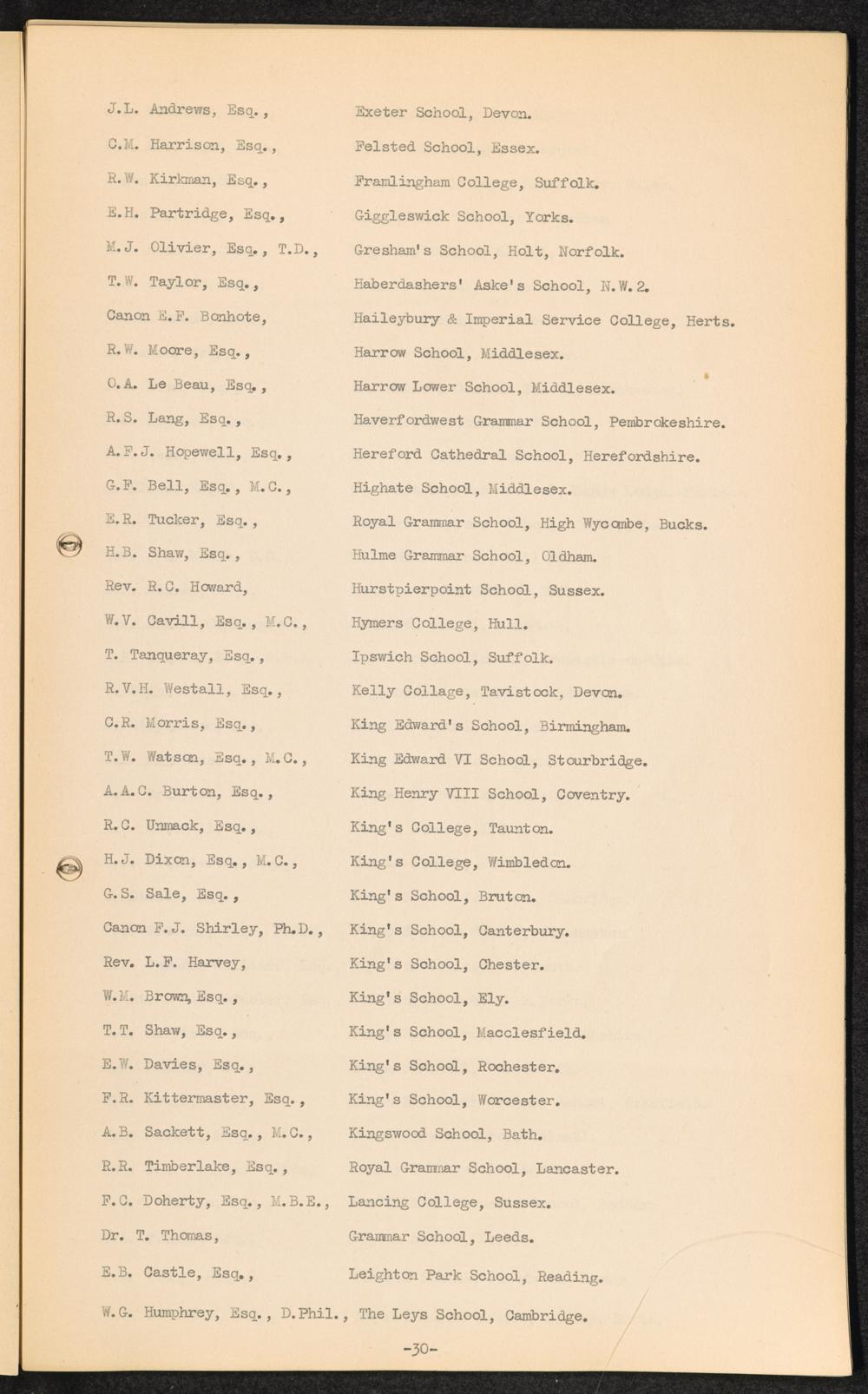 J.L. Andrews, Esq., Exeter School, Devon.

C.M. Harrison, Esq., Felsted School, Essex.

R.W. Kirkman, Esq., Framlingham College, Suffolk.

E.H. Partridge, Esq., Giggleswick School, Yorks.

M.J. Olivier, Esq., T.D., Gresham's School, Holt, Norfolk.

T.W. Taylor, Esq., Haberdashers' Aske's School, N.W.2.

Canon E.F. Bonhote, Haileybury & Imperial Service College, Herts.

R.W. Moore, Esq., Harrow School, Middlesex.

O.A. Le Beau, Esq., Harrow Lower School, Middlesex.

R.S. Lang, Esq., Haverfordwest Grammar School, Pembrokeshire.

A.F.J. Hopewell, Esq., Hereford Cathedral School, Herefordshire.

G.F. Bell, Esq., M.C., Highate School, Middlesex.

E.R. Tucker, Esq., Royal Grammar School, High Wycombe, Bucks.

H.B. Shaw, Esq., Hulme Grammar School, Oldham.

Rev. R.C. Howard, Hurstpierpoint School, Sussex.

W.V. Cavill, Esq., M.C., Hymers College, Hull.

T. Tanqueray, Esq., Ipswich School, Suffolk.

R.V.H. Westall, Esq., Kelly Collage, Tavistock, Devon.

C.R. Morris, Esq., King Edward's School, Birmingham.

T.W. Watson, Esq., M.C., King Edward VI School, Stourbridge.

A.A.C. Burton, Esq., King Henry VIII School, Coventry.

R.C. Unmack, Esq., King's College, Taunton.

H.J. Dixon, Esq., M.C., King's College, Wimbledon.

G.S. Sale, Esq., King's School, Bruton.

Canon F.J. Shirley, Ph.D., King's School, Canterbury.

Rev. L.F. Harvey, King's School, Chester.

W.M. Brown, Esq., King's School, Ely.

T.T. Shaw, Esq., King's School, Macclesfield.

E.W. Davies, Esq., King's School, Rochester.

F.R. Kittermaster, Esq., King's School, Worcester.

A.B. Sackett, Esq., M.C., Kingswood School, Bath.

R.R. Timberlake, Esq., Royal Grammar School, Lancaster.

F.C. Doherty, Esq., M.B.E., Lancing College, Sussex.

Dr. T. Thomas, Grammar School, Leeds.

E.B. Castle, Esq., Leighton Park School, Reading.

W.G. Humphrey, Esq., D.Phil., The Leys School, Cambridge.

-30-